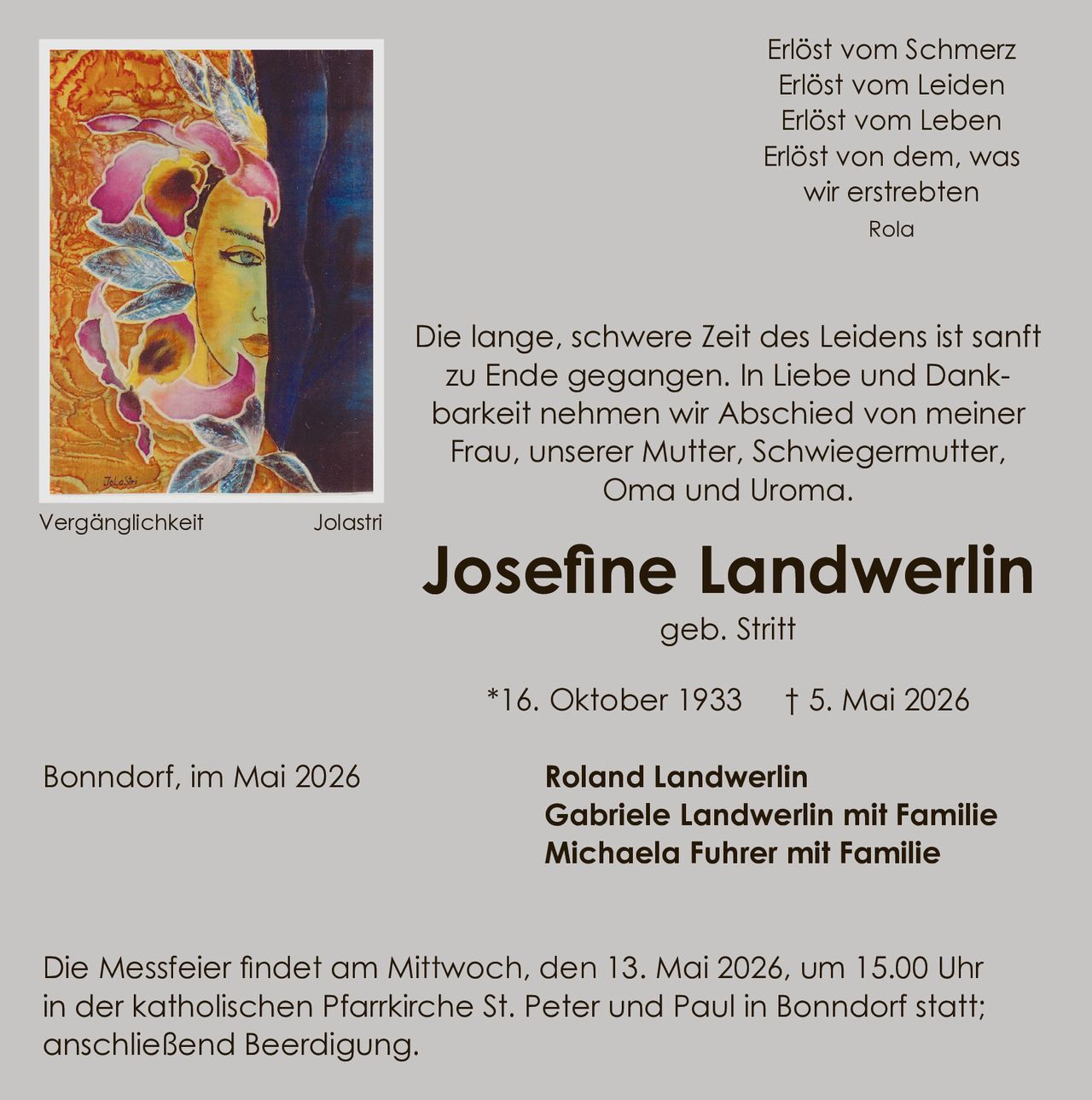 JoLaStri

Vergänglichkeit Jolastri

Erlöst vom Schmerz
Erlöst vom Leiden
Erlöst vom Leben
Erlöst von dem, was wir erstrebten
Rola

Die lange, schwere Zeit des Leidens ist sanft zu Ende gegangen. In Liebe und Dankbarkeit nehmen wir Abschied von meiner Frau, unserer Mutter, Schwiegermutter, Oma und Uroma.

Josefine Landwerlin
geb. Stritt

*16. Oktober 1933 † 5. Mai 2026

Bonndorf, im Mai 2026

Roland Landwerlin
Gabriele Landwerlin mit Familie
Michaela Fuhrer mit Familie

Die Messfeier findet am Mittwoch, den 13. Mai 2026, um 15.00 Uhr in der katholischen Pfarrkirche St. Peter und Paul in Bonndorf statt; anschließend Beerdigung.